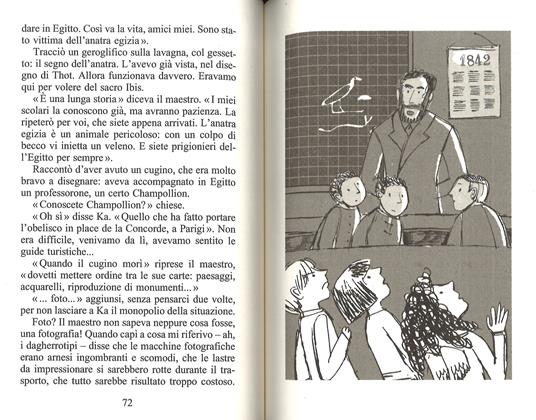 dare in Egitto. Così va la vita, amici miei. Sono stato vittima dell'anatra egizia».

Tracciò un geroglifico sulla lavagna, col gessetto: il segno dell'anatra. L'avevo già vista, nel disegno di Thot. Allora funzionava davvero. Eravamo qui per volere del sacro Ibis.

«È una lunga storia» diceva il maestro. «I miei scolari la conoscono già, ma avranno pazienza. La ripeterò per voi, che siete appena arrivati. L'anatra egizia è un animale pericoloso: con un colpo di becco vi inietta un veleno. E siete prigionieri dell'Egitto per sempre».

Raccontò d'aver avuto un cugino, che era molto bravo a disegnare: aveva accompagnato in Egitto un professorone, un certo Champollion.

«Conoscete Champollion?» chiese.

«Oh sì» disse Ka. «Quello che ha fatto portare l'obelisco in place de la Concorde, a Parigi». Non era difficile, venivamo da lì, avevamo sentito le guide turistiche...

«Quando il cugino morì» riprese il maestro, «dovetti mettere ordine tra le sue carte: paesaggi, acquarelli, riproduzione di monumenti...»

«... foto...» aggiunsi, senza pensarci due volte, per non lasciare a Ka il monopolio della situazione.

Foto? Il maestro non sapeva neppure cosa fosse, una fotografia! Quando capì a cosa mi riferivo – ah, i dagherrotipi – disse che le macchine fotografiche erano arnesi ingombranti e scomodi, che le lastre da impressionare si sarebbero rotte durante il trasporto, che tutto sarebbe risultato troppo costoso.

72

1842